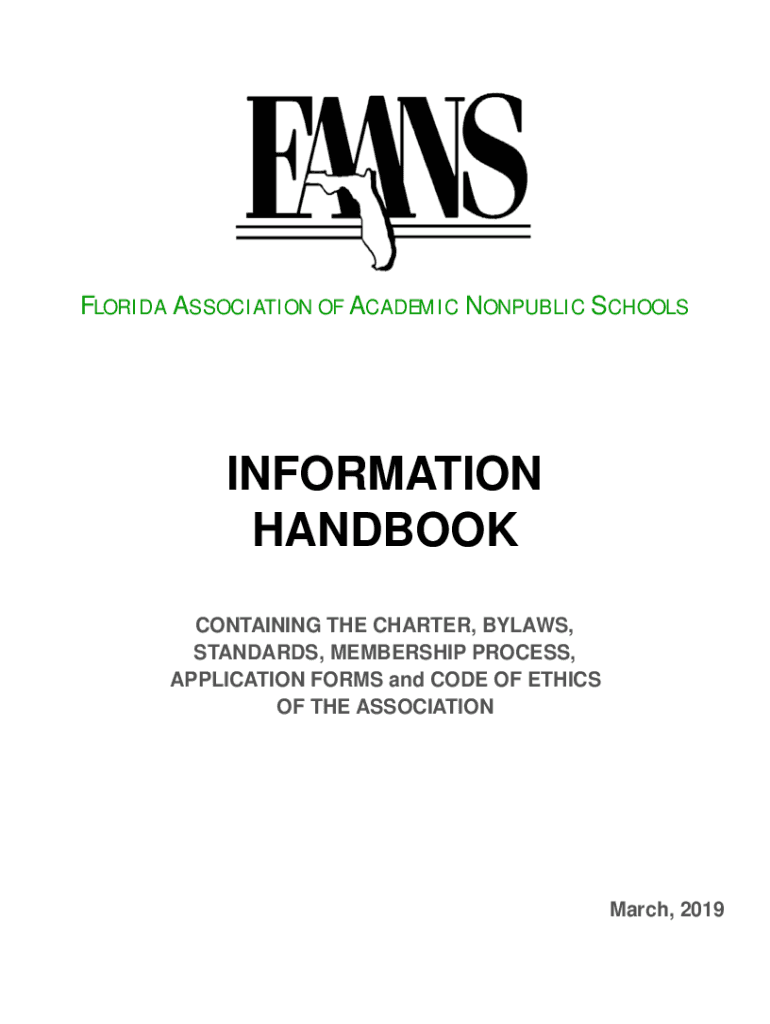 FAANS

FLORIDA ASSOCIATION OF ACADEMIC NONPUBLIC SCHOOLS

INFORMATION HANDBOOK

CONTAINING THE CHARTER, BYLAWS, STANDARDS, MEMBERSHIP PROCESS, APPLICATION FORMS and CODE OF ETHICS OF THE ASSOCIATION

March, 2019